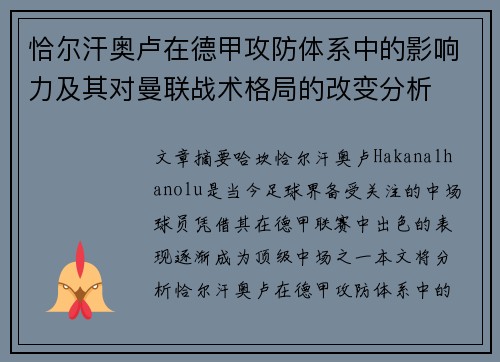 恰尔汗奥卢在德甲攻防体系中的影响力及其对曼联战术格局的改变分析

文章摘要哈坎恰尔汗奥卢Hakanalhanolu是当今足球界备受关注的中场球员凭借其在德甲联赛中出色的表现逐渐成为顶级中场之一本文将分析恰尔汗奥卢在德甲攻防体系中的